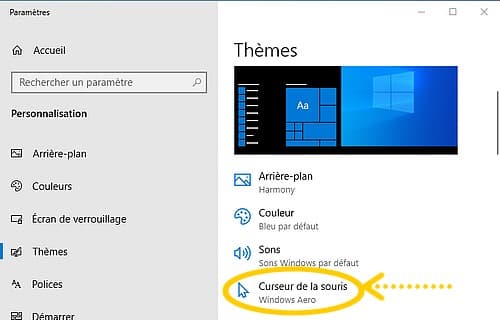 Paramètres

Accueil

Rechercher un paramètre

Personnalisation

Arrière-plan

Couleurs

Écran de verrouillage

Thèmes

Polices

Démarrer

Thèmes

Aa

Arrière-plan
Harmony

Couleur
Bleu par défaut

Sons
Sons Windows par défaut

Curseur de la souris
Windows Aero